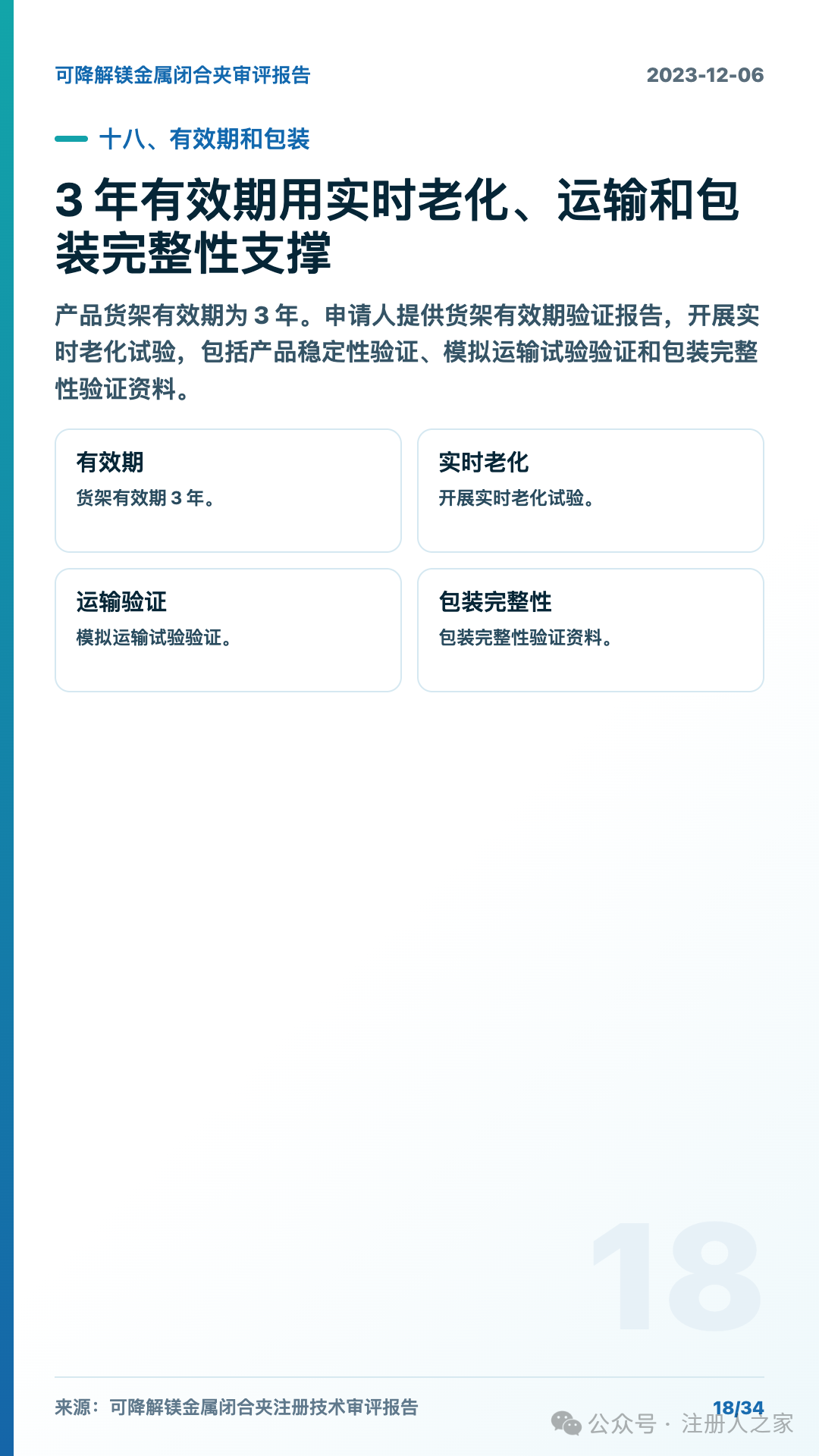 可降解镁金属闭合夹审评报告

2023-12-06

十八、有效期和包装

3 年有效期用实时老化、运输和包装完整性支撑

产品货架有效期为 3 年。申请人提供货架有效期验证报告，开展实时老化试验，包括产品稳定性验证、模拟运输试验验证和包装完整性验证资料。

有效期
货架有效期 3 年。

实时老化
开展实时老化试验。

运输验证
模拟运输试验验证。

包装完整性
包装完整性验证资料。

18

来源：可降解镁金属闭合夹注册技术审评报告

18/34

公众号 · 注册人之家